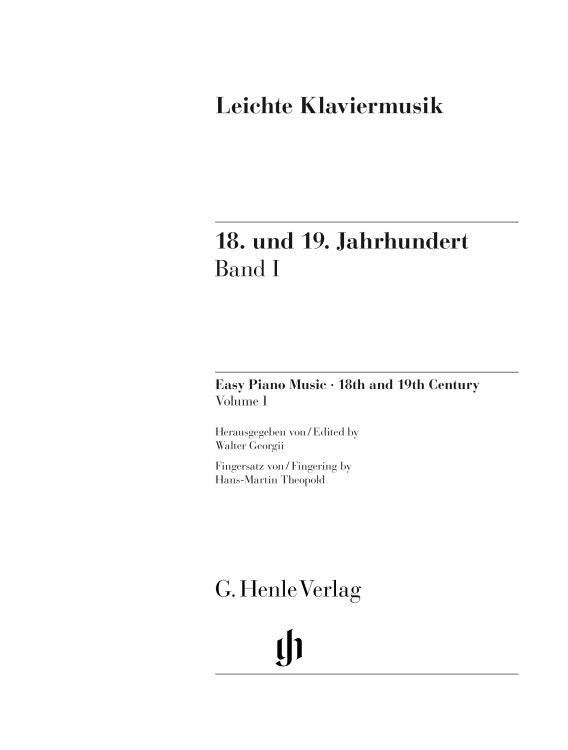 Leichte Klaviermusik

18. und 19. Jahrhundert
Band I

Easy Piano Music · 18th and 19th Century
Volume I

Herausgegeben von / Edited by
Walter Georgii

Fingersatz von / Fingering by
Hans-Martin Theopold

G. Henle Verlag

gh